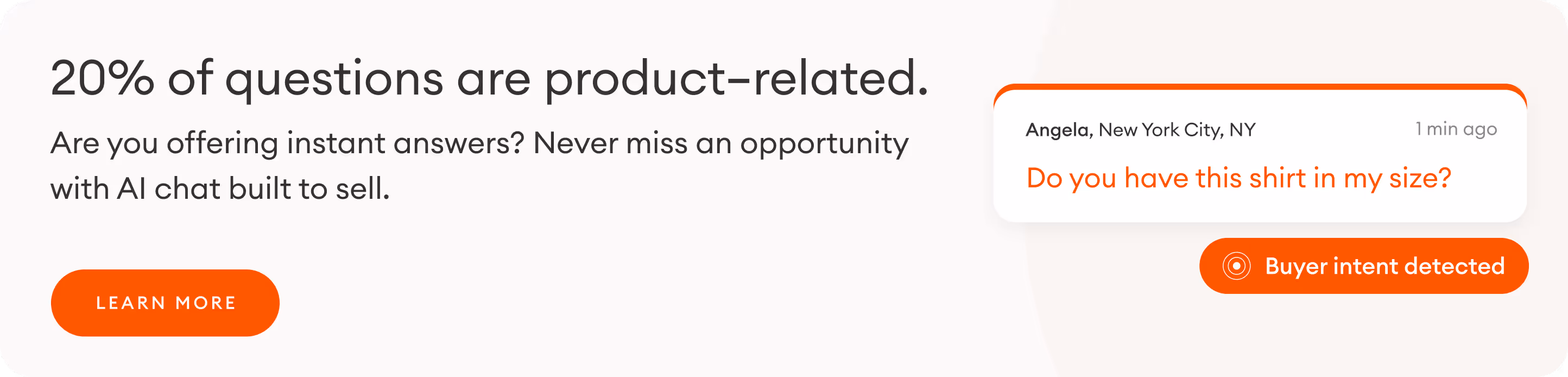 20% of questions are product-related.

Are you offering instant answers? Never miss an opportunity with AI chat built to sell.

LEARN MORE

Angela, New York City, NY 1 min ago

Do you have this shirt in my size?

Buyer intent detected